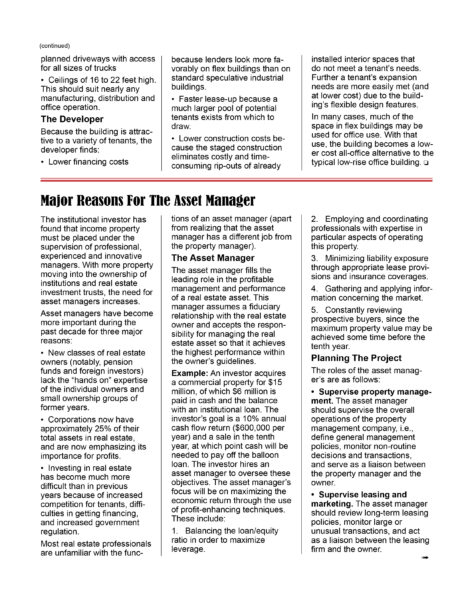 (continued)

planned driveways with access for all sizes of trucks

• Ceilings of 16 to 22 feet high. This should suit nearly any manufacturing, distribution and office operation.

The Developer

Because the building is attractive to a variety of tenants, the developer finds:

• Lower financing costs because lenders look more favorably on flex buildings than on standard speculative industrial buildings.

• Faster lease-up because a much larger pool of potential tenants exists from which to draw.

• Lower construction costs because the staged construction eliminates costly and time-consuming rip-outs of already installed interior spaces that do not meet a tenant's needs. Further a tenant's expansion needs are more easily met (and at lower cost) due to the building's flexible design features.

In many cases, much of the space in flex buildings may be used for office use. With that use, the building becomes a lower cost all-office alternative to the typical low-rise office building. ❑

Major Reasons For The Asset Manager

The institutional investor has found that income property must be placed under the supervision of professional, experienced and innovative managers. With more property moving into the ownership of institutions and real estate investment trusts, the need for asset managers increases.

Asset managers have become more important during the past decade for three major reasons:

• New classes of real estate owners (notably, pension funds and foreign investors) lack the "hands on" expertise of the individual owners and small ownership groups of former years.

• Corporations now have approximately 25% of their total assets in real estate, and are now emphasizing its importance for profits.

• Investing in real estate has become much more difficult than in previous years because of increased competition for tenants, difficulties in getting financing, and increased government regulation.

Most real estate professionals are unfamiliar with the functions of an asset manager (apart from realizing that the asset manager has a different job from the property manager).

The Asset Manager

The asset manager fills the leading role in the profitable management and performance of a real estate asset. This manager assumes a fiduciary relationship with the real estate owner and accepts the responsibility for managing the real estate asset so that it achieves the highest performance within the owner's guidelines.

Example: An investor acquires a commercial property for $15 million, of which $6 million is paid in cash and the balance with an institutional loan. The investor's goal is a 10% annual cash flow return ($600,000 per year) and a sale in the tenth year, at which point cash will be needed to pay off the balloon loan. The investor hires an asset manager to oversee these objectives. The asset manager's focus will be on maximizing the economic return through the use of profit-enhancing techniques. These include:

1. Balancing the loan/equity ratio in order to maximize leverage.

2. Employing and coordinating professionals with expertise in particular aspects of operating this property.

3. Minimizing liability exposure through appropriate lease provisions and insurance coverages.

4. Gathering and applying information concerning the market.

5. Constantly reviewing prospective buyers, since the maximum property value may be achieved some time before the tenth year.

Planning The Project

The roles of the asset manager's are as follows:

• Supervise property management. The asset manager should supervise the overall operations of the property management company, i.e., define general management policies, monitor non-routine decisions and transactions, and serve as a liaison between the property manager and the owner.

• Supervise leasing and marketing. The asset manager should review long-term leasing policies, monitor large or unusual transactions, and act as a liaison between the leasing firm and the owner.